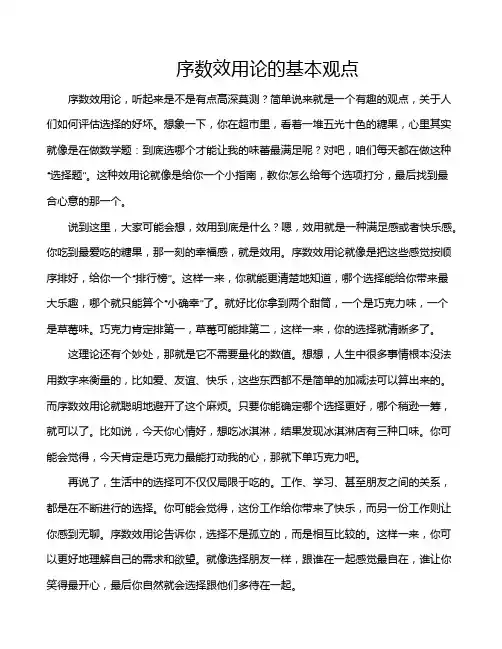 序数效用论的基本观点

序数效用论，听起来是不是有点高深莫测？简单说来就是一个有趣的观点，关于人们如何评估选择的好坏。想象一下，你在超市里，看着一堆五光十色的糖果，心里其实就像是在做数学题：到底选哪个才能让我的味蕾最满足呢？对吧，咱们每天都在做这种“选择题”。这种效用论就像是给你一个小指南，教你怎么给每个选项打分，最后找到最合心意的那一个。

说到这里，大家可能会想，效用到底是什么？嗯，效用就是一种满足感或者快乐感。你吃到最爱吃的糖果，那一刻的幸福感，就是效用。序数效用论就像是把这些感觉按顺序排好，给你一个“排行榜”。这样一来，你就能更清楚地知道，哪个选择能给你带来最大乐趣，哪个就只能算个“小确幸”了。就好比你拿到两个甜筒，一个是巧克力味，一个是草莓味。巧克力肯定排第一，草莓可能排第二，这样一来，你的选择就清晰多了。

这理论还有个妙处，那就是它不需要量化的数值。想想，人生中很多事情根本没法用数字来衡量的，比如爱、友谊、快乐，这些东西都不是简单的加减法可以算出来的。而序数效用论就聪明地避开了这个麻烦。只要你能确定哪个选择更好，哪个稍逊一筹，就可以了。比如说，今天你心情好，想吃冰淇淋，结果发现冰淇淋店有三种口味。你可能会觉得，今天肯定是巧克力最能打动我的心，那就下单巧克力吧。

再说了，生活中的选择可不仅仅局限于吃的。工作、学习、甚至朋友之间的关系，都是在不断进行的选择。你可能会觉得，这份工作给你带来了快乐，而另一份工作则让你感到无聊。序数效用论告诉你，选择不是孤立的，而是相互比较的。这样一来，你可以更好地理解自己的需求和欲望。就像选择朋友一样，跟谁在一起感觉最自在，谁让你笑得最开心，最后你自然就会选择跟他们多待在一起。